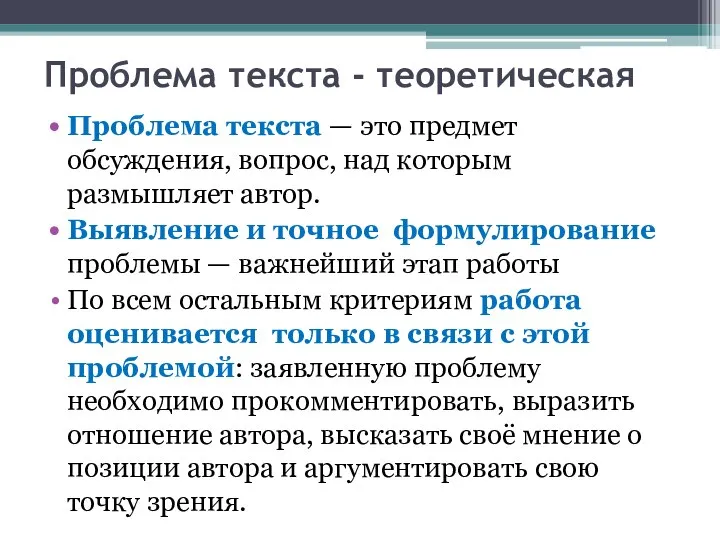 Проблема текста - теоретическая

• Проблема текста — это предмет обсуждения, вопрос, над которым размышляет автор.

• Выявление и точное формулирование проблемы — важнейший этап работы

• По всем остальным критериям работа оценивается только в связи с этой проблемой: заявленную проблему необходимо прокомментировать, выразить отношение автора, высказать своё мнение о позиции автора и аргументировать свою точку зрения.